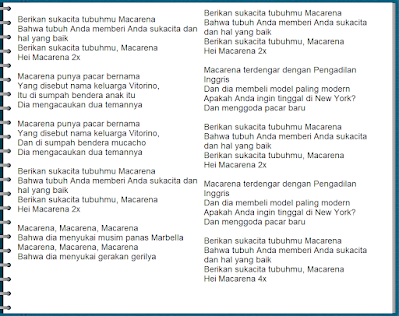 Berikan sukacita tubuhmu Macarena
Bahwa tubuh Anda memberi Anda sukacita dan hal yang baik
Berikan sukacita tubuhmu, Macarena
Hei Macarena 2x

Macarena punya pacar bernama
Yang disebut nama keluarga Vitorino,
Itu di sumpah bendera anak itu
Dia mengacaukan dua temannya

Macarena punya pacar bernama
Yang disebut nama keluarga Vitorino,
Dan di sumpah bendera mucacho
Dia mengacaukan dua temannya

Berikan sukacita tubuhmu Macarena
Bahwa tubuh Anda memberi Anda sukacita dan hal yang baik
Berikan sukacita tubuhmu, Macarena
Hei Macarena 2x

Macarena, Macarena, Macarena
Bahwa dia menyukai musim panas Marbella
Macarena, Macarena, Macarena
Bahwa dia menyukai gerakan gerilya

Berikan sukacita tubuhmu Macarena
Bahwa tubuh Anda memberi Anda sukacita dan hal yang baik
Berikan sukacita tubuhmu, Macarena
Hei Macarena 2x

Macarena terdengar dengan Pengadilan Inggris
Dan dia membeli model paling modern
Apakah Anda ingin tinggal di New York?
Dan menggoda pacar baru

Berikan sukacita tubuhmu Macarena
Bahwa tubuh Anda memberi Anda sukacita dan hal yang baik
Berikan sukacita tubuhmu, Macarena
Hei Macarena 2x

Macarena terdengar dengan Pengadilan Inggris
Dan dia membeli model paling modern
Apakah Anda ingin tinggal di New York?
Dan menggoda pacar baru

Berikan sukacita tubuhmu Macarena
Bahwa tubuh Anda memberi Anda sukacita dan hal yang baik
Berikan sukacita tubuhmu, Macarena
Hei Macarena 4x